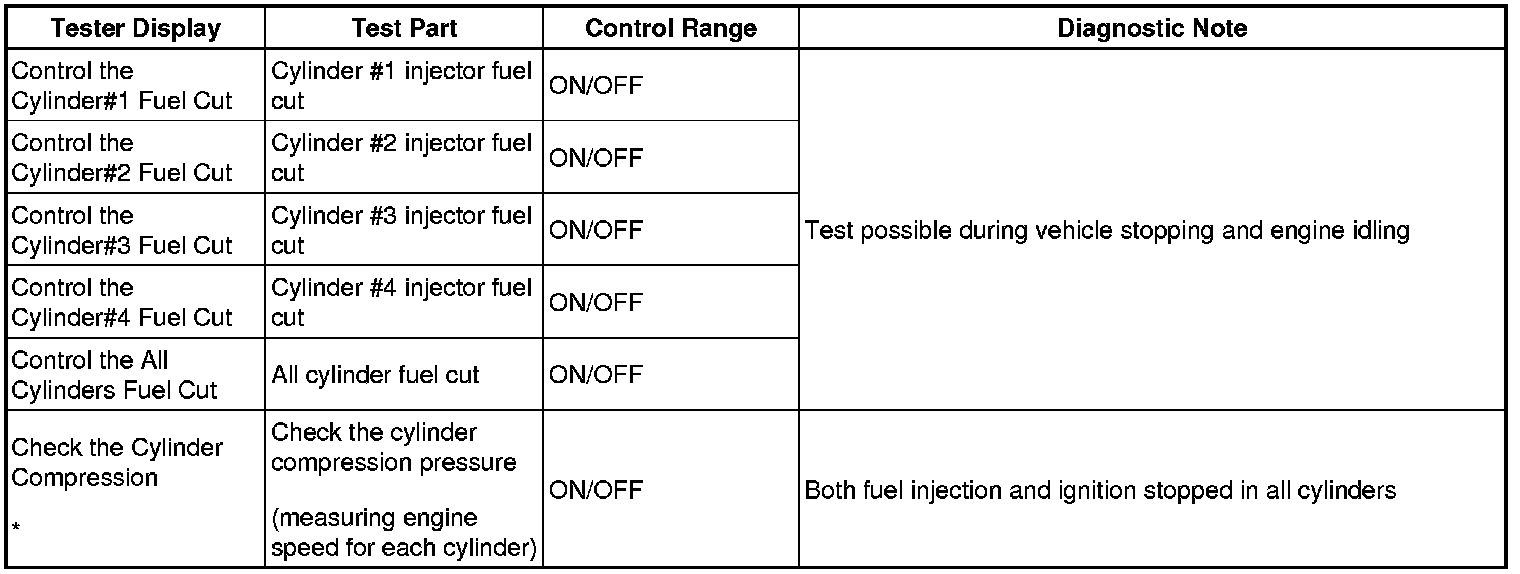 | Tester Display | Test Part | Control Range | Diagnostic Note |
|---|---|---|---|
| Control the Cylinder#1 Fuel Cut | Cylinder #1 injector fuel cut | ON/OFF | Test possible during vehicle stopping and engine idling |
| Control the Cylinder#2 Fuel Cut | Cylinder #2 injector fuel cut | ON/OFF | |
| Control the Cylinder#3 Fuel Cut | Cylinder #3 injector fuel cut | ON/OFF | |
| Control the Cylinder#4 Fuel Cut | Cylinder #4 injector fuel cut | ON/OFF | |
| Control the All Cylinders Fuel Cut | All cylinder fuel cut | ON/OFF | |
| Check the Cylinder Compression * | Check the cylinder compression pressure (measuring engine speed for each cylinder) | ON/OFF | Both fuel injection and ignition stopped in all cylinders |